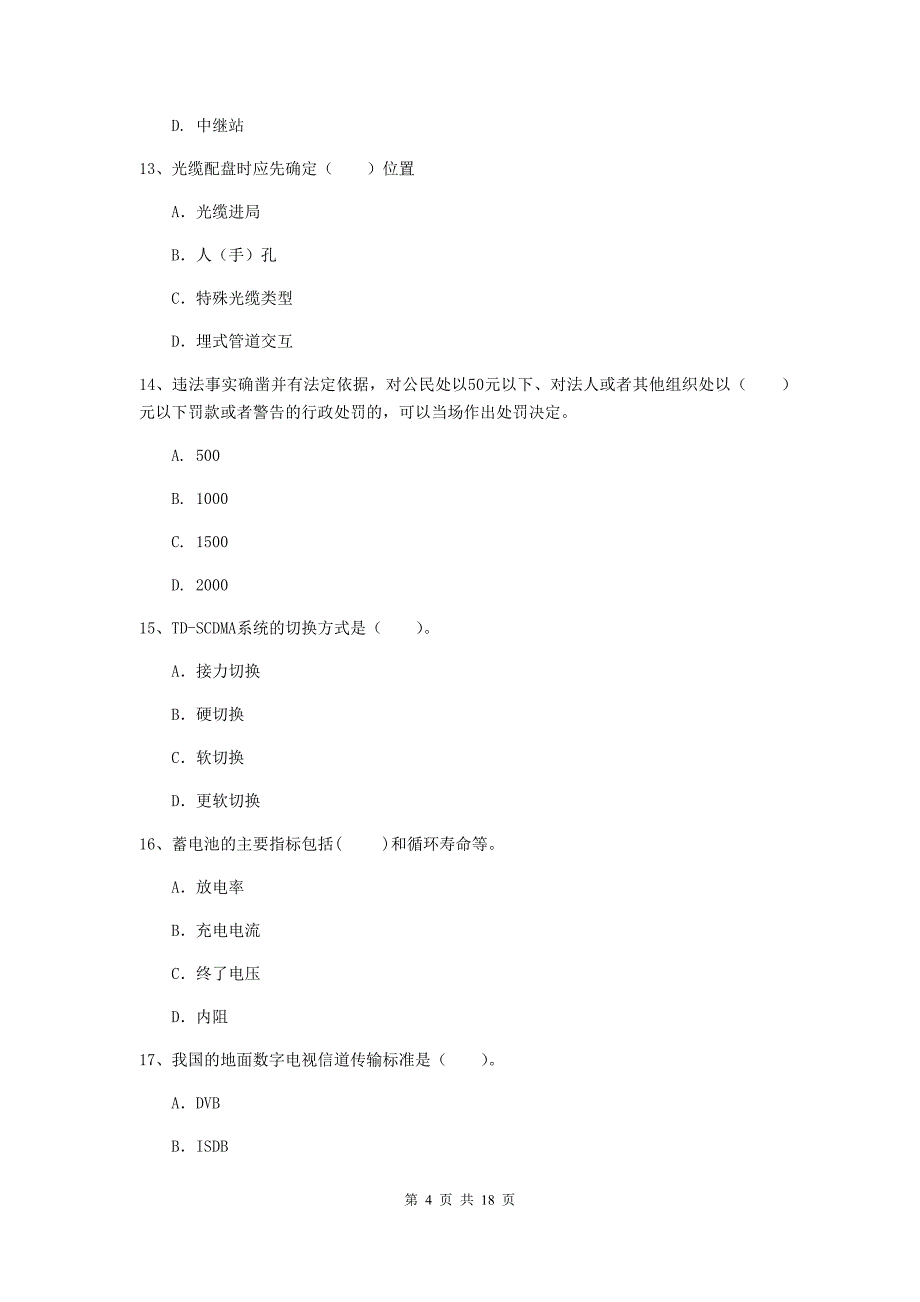 D. 中继站

13、光缆配盘时应先确定（　　）位置

A. 光缆进局

B. 人（手）孔

C. 特殊光缆类型

D. 埋式管道交互

14、违法事实确凿并有法定依据，对公民处以50元以下、对法人或者其他组织处以（　　）元以下罚款或者警告的行政处罚的，可以当场作出处罚决定。

A. 500

B. 1000

C. 1500

D. 2000

15、TD-SCDMA系统的切换方式是（　　）。

A. 接力切换

B. 硬切换

C. 软切换

D. 更软切换

16、蓄电池的主要指标包括(　　)和循环寿命等。

A. 放电率

B. 充电电流

C. 终了电压

D. 内阻

17、我国的地面数字电视信道传输标准是（　　）。

A. DVB

B. ISDB

第 4 页 共 18 页